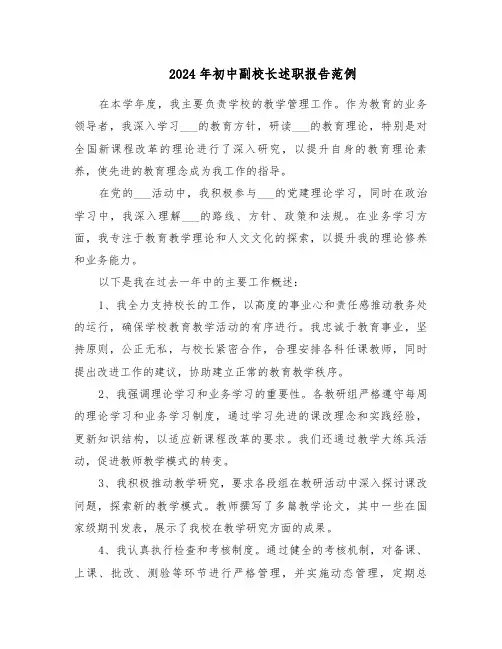 2024年初中副校长述职报告范例

在本学年度，我主要负责学校的教学管理工作。作为教育的业务领导者，我深入学习___的教育方针，研读___的教育理论，特别是对全国新课程改革的理论进行了深入研究，以提升自身的教育理论素养，使先进的教育理念成为我工作的指导。

在党的___活动中，我积极参与___的党建理论学习，同时在政治学习中，我深入理解___的路线、方针、政策和法规。在业务学习方面，我专注于教育教学理论和人文文化的探索，以提升我的理论修养和业务能力。

以下是我在过去一年中的主要工作概述：

1、我全力支持校长的工作，以高度的事业心和责任感推动教务处的运行，确保学校教育教学活动的有序进行。我忠诚于教育事业，坚持原则，公正无私，与校长紧密合作，合理安排各科任课教师，同时提出改进工作的建议，协助建立正常的教育教学秩序。

2、我强调理论学习和业务学习的重要性。各教研组严格遵守每周的理论学习和业务学习制度，通过学习先进的课改理念和实践经验，更新知识结构，以适应新课程改革的要求。我们还通过教学大练兵活动，促进教师教学模式的转变。

3、我积极推动教学研究，要求各段组在教研活动中深入探讨课改问题，探索新的教学模式。教师撰写了多篇教学论文，其中一些在国家级期刊发表，展示了我校在教学研究方面的成果。

4、我认真执行检查和考核制度。通过健全的考核机制，对备课、上课、批改、测验等环节进行严格管理，并实施动态管理，定期总